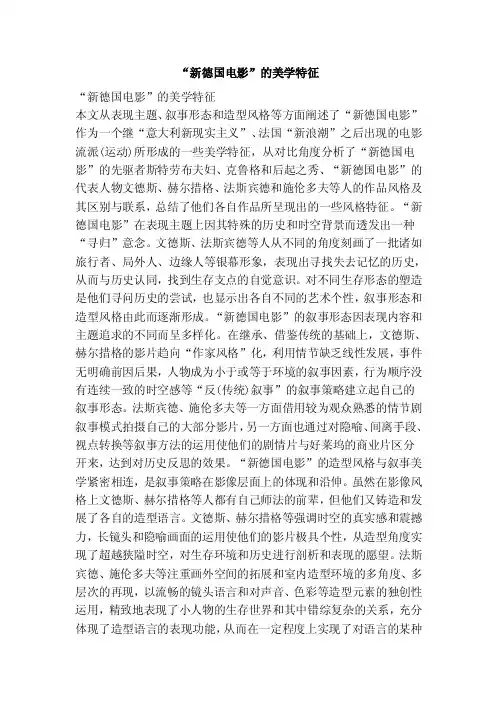 “新德国电影”的美学特征

“新德国电影”的美学特征

本文从表现主题、叙事形态和造型风格等方面阐述了“新德国电影”作为一个继“意大利新现实主义”、法国“新浪潮”之后出现的电影流派(运动)所形成的一些美学特征，从对比角度分析了“新德国电影”的先驱者斯特劳布夫妇、克鲁格和后起之秀、“新德国电影”的代表人物文德斯、赫尔措格、法斯宾德和施伦多夫等人的作品风格及其区别与联系，总结了他们各自作品所呈现出的一些风格特征。“新德国电影”在表现主题上因其特殊的历史和时空背景而透发出一种“寻归”意念。文德斯、法斯宾德等人从不同的角度刻画了一批诸如旅行者、局外人、边缘人等银幕形象，表现出寻找失去记忆的历史，从而与历史认同，找到生存支点的自觉意识。对不同生存形态的塑造是他们寻问历史的尝试，也显示出各自不同的艺术个性，叙事形态和造型风格由此而逐渐形成。“新德国电影”的叙事形态因表现内容和主题追求的不同而呈多样化。在继承、借鉴传统的基础上，文德斯、赫尔措格的影片趋向“作家风格”化，利用情节缺乏线性发展，事件无明确前因后果，人物成为小于或等于环境的叙事因素，行为顺序没有连续一致的时空感等“反(传统)叙事”的叙事策略建立起自己的叙事形态。法斯宾德、施伦多夫等一方面借用较为观众熟悉的情节剧叙事模式拍摄自己的大部分影片，另一方面也通过对隐喻、间离手段、视点转换等叙事方法的运用使他们的剧情片与好莱坞的商业片区分开来，达到对历史反思的效果。“新德国电影”的造型风格与叙事美学紧密相连，是叙事策略在影像层面上的体现和沿伸。虽然在影像风格上文德斯、赫尔措格等人都有自己师法的前辈，但他们又铸造和发展了各自的造型语言。文德斯、赫尔措格等强调时空的真实感和震撼力，长镜头和隐喻画面的运用使他们的影片极具个性，从造型角度实现了超越狭隘时空，对生存环境和历史进行剖析和表现的愿望。法斯宾德、施伦多夫等注重画外空间的拓展和室内造型环境的多角度、多层次的再现，以流畅的镜头语言和对声音、色彩等造型元素的独创性运用，精致地表现了小人物的生存世界和其中错综复杂的关系，充分体现了造型语言的表现功能，从而在一定程度上实现了对语言的某种